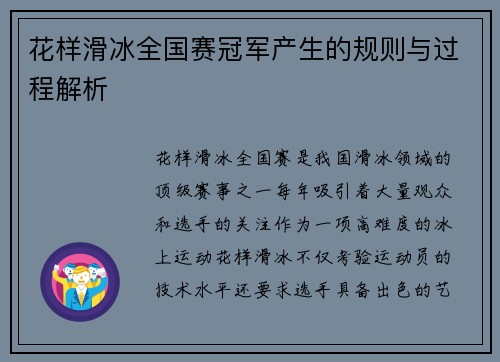 花样滑冰全国赛冠军产生的规则与过程解析

花样滑冰全国赛是我国滑冰领域的顶级赛事之一每年吸引着大量观众和选手的关注作为一项高难度的冰上运动花样滑冰不仅考验运动员的技术水平还要求选手具备出色的艺